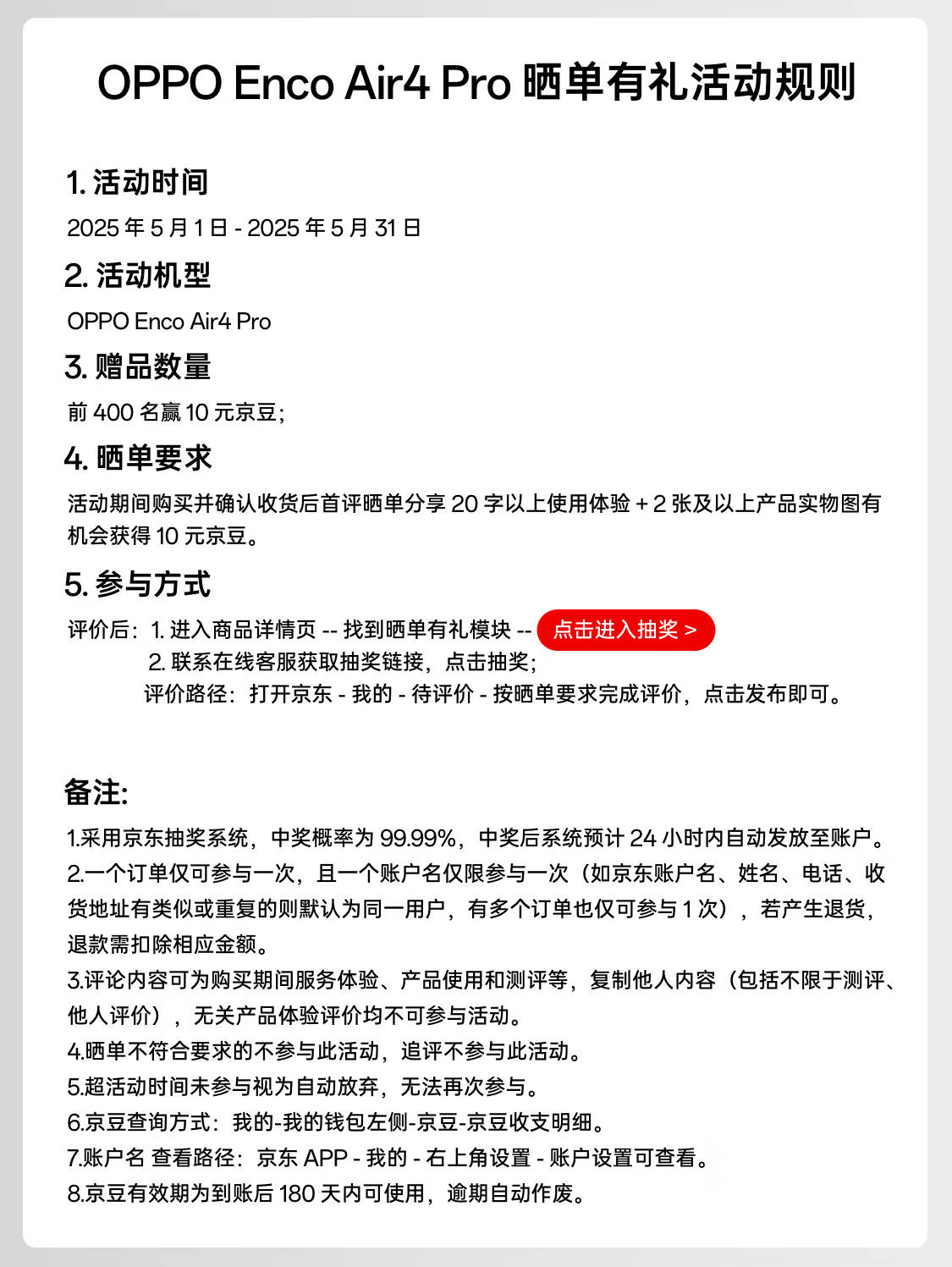 OPPO Enco Air4 Pro 晒单有礼活动规则

1. 活动时间

2025 年 5 月 1 日 - 2025 年 5 月 31 日

2. 活动机型

OPPO Enco Air4 Pro

3. 赠品数量

前 400 名赢 10 元京豆;

4. 晒单要求

活动期间购买并确认收货后首评晒单分享 20 字以上使用体验 + 2 张及以上产品实物图有机会获得 10 元京豆。

5. 参与方式

评价后：1. 进入商品详情页 -- 找到晒单有礼模块 -- 点击进入抽奖 >
2. 联系在线客服获取抽奖链接，点击抽奖;
评价路径：打开京东 - 我的 - 待评价 - 按晒单要求完成评价，点击发布即可。

备注:

1.采用京东抽奖系统，中奖概率为 99.99%，中奖后系统预计 24 小时内自动发放至账户。
2.一个订单仅可参与一次，且一个账户名仅限参与一次（如京东账户名、姓名、电话、收货地址有类似或重复的则默认为同一用户，有多个订单也仅可参与 1 次），若产生退货，退款需扣除相应金额。
3.评论内容可为购买期间服务体验、产品使用和测评等，复制他人内容（包括不限于测评、他人评价），无关产品体验评价均不可参与活动。
4.晒单不符合要求的不参与此活动，追评不参与此活动。
5.超活动时间未参与视为自动放弃，无法再次参与。
6.京豆查询方式：我的-我的钱包左侧-京豆-京豆收支明细。
7.账户名 查看路径：京东 APP - 我的 - 右上角设置 - 账户设置可查看。
8.京豆有效期为到账后 180 天内可使用，逾期自动作废。